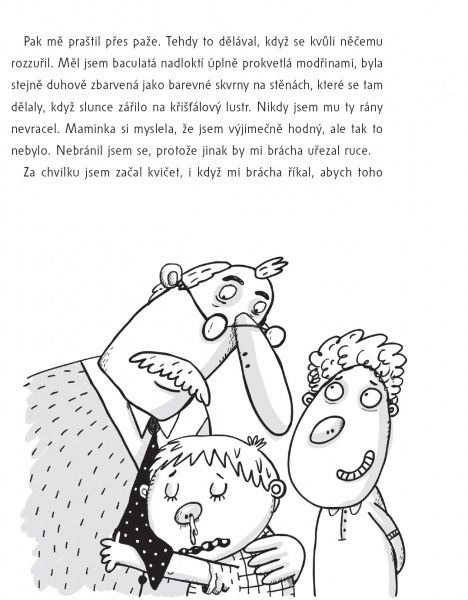 Pak mě praštil přes paže. Tehdy to dělával, když se kvůli něčemu rozzuřil. Měl jsem baculatá nadloktí úplně prokvetlá modřinami, byla stejně duhově zbarvená jako barevné skvrny na stěnách, které se tam dělaly, když slunce zářilo na křišťálový lustr. Nikdy jsem mu ty rány nevracel. Maminka si myslela, že jsem výjimečně hodný, ale tak to nebylo. Nebránil jsem se, protože jinak by mi brácha uřezal ruce.

Za chvilku jsem začal kvičet, i když mi brácha říkal, abych toho